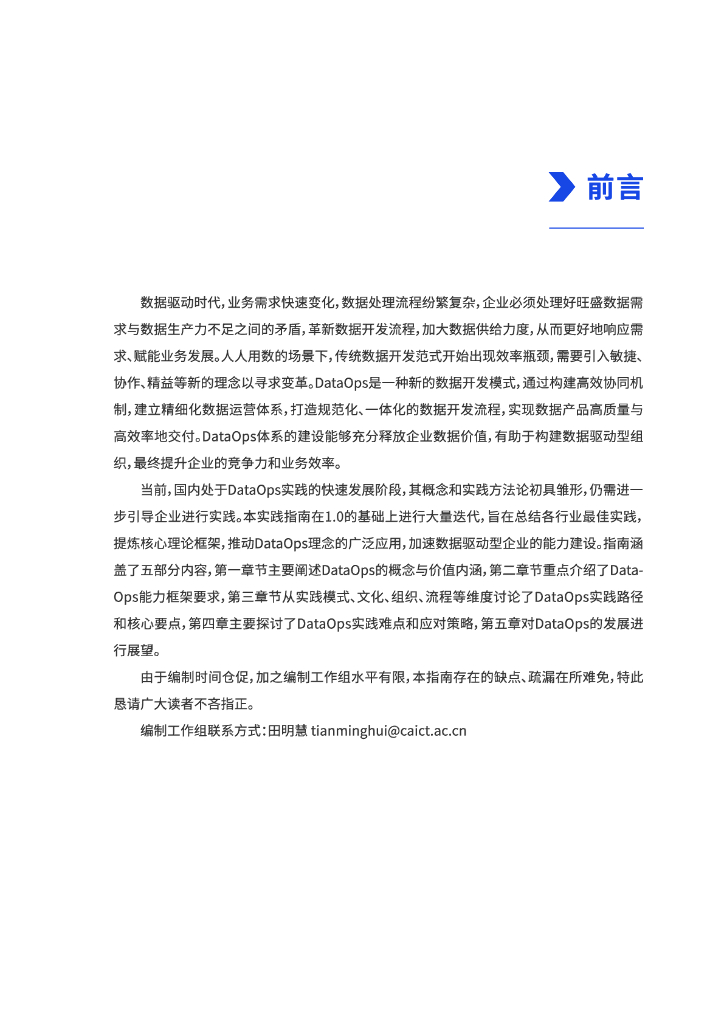 前言

数据驱动时代，业务需求快速变化，数据处理流程纷繁复杂，企业必须处理好旺盛数据需求与数据生产力不足之间的矛盾，革新数据开发流程，加大数据供给力度，从而更好地响应需求、赋能业务发展。人人用数的场景下，传统数据开发范式开始出现效率瓶颈，需要引入敏捷、协作、精益等新的理念以寻求变革。DataOps是一种新的数据开发模式，通过构建高效协同机制，建立精细化数据运营体系，打造规范化、一体化的数据开发流程，实现数据产品高质量与高效率地交付。DataOps体系的建设能够充分释放企业数据价值，有助于构建数据驱动型组织，最终提升企业的竞争力和业务效率。

当前，国内处于DataOps实践的快速发展阶段，其概念和实践方法论初具雏形，仍需进一步引导企业进行实践。本实践指南在1.0的基础上进行大量迭代，旨在总结各行业最佳实践，提炼核心理论框架，推动DataOps理念的广泛应用，加速数据驱动型企业的能力建设。指南涵盖了五部分内容，第一章节主要阐述DataOps的概念与价值内涵，第二章节重点介绍了DataOps能力框架要求，第三章节从实践模式、文化、组织、流程等维度讨论了DataOps实践路径和核心要点，第四章主要探讨了DataOps实践难点和应对策略，第五章对DataOps的发展进行展望。

由于编制时间仓促，加之编制工作组水平有限，本指南存在的缺点、疏漏在所难免，特此恳请广大读者不吝指正。

编制工作组联系方式：田明慧 tianminghui@caict.ac.cn